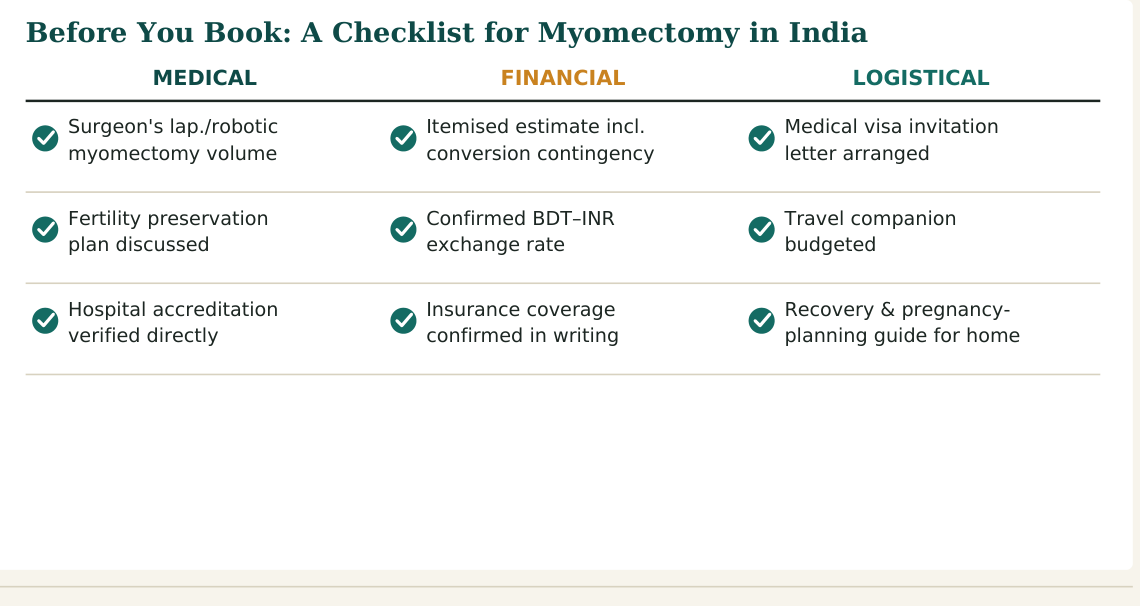 Before You Book: A Checklist for Myomectomy in India

| MEDICAL | FINANCIAL | LOGISTICAL |
|---|---|---|
| Surgeon's lap./robotic myomectomy volume | Itemised estimate incl. conversion contingency | Medical visa invitation letter arranged |
| Fertility preservation plan discussed | Confirmed BDT–INR exchange rate | Travel companion budgeted |
| Hospital accreditation verified directly | Insurance coverage confirmed in writing | Recovery & pregnancy-planning guide for home |